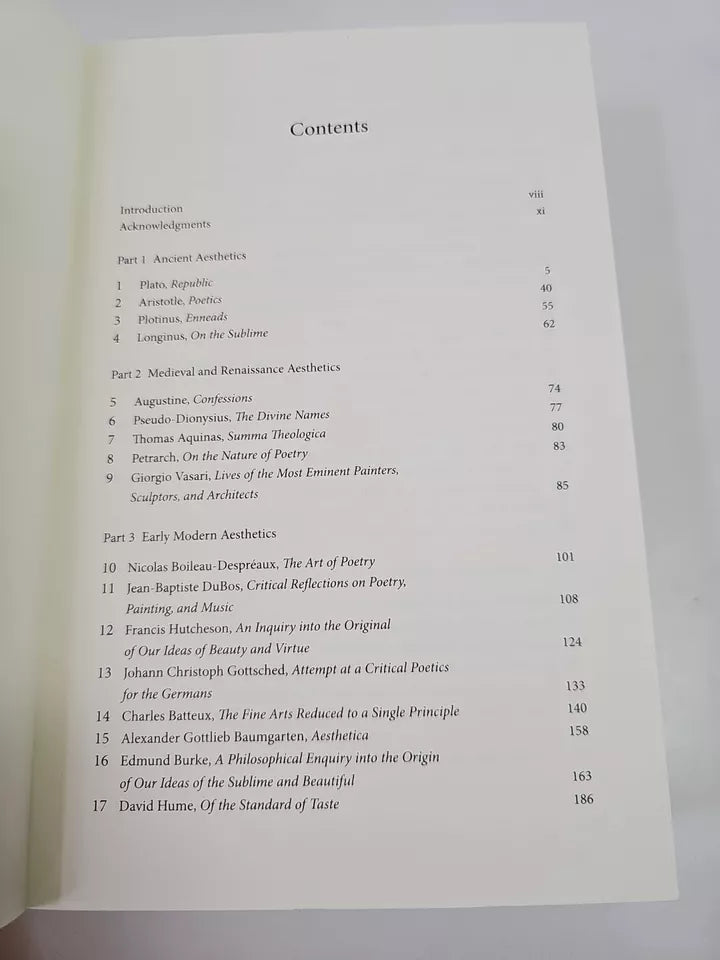 Contents

Introduction viii
Acknowledgments xi

Part 1 Ancient Aesthetics

1 Plato, Republic 5
2 Aristotle, Poetics 40
3 Plotinus, Enneads 55
4 Longinus, On the Sublime 62

Part 2 Medieval and Renaissance Aesthetics

5 Augustine, Confessions 74
6 Pseudo-Dionysius, The Divine Names 77
7 Thomas Aquinas, Summa Theologica 80
8 Petrarch, On the Nature of Poetry 83
9 Giorgio Vasari, Lives of the Most Eminent Painters, Sculptors, and Architects 85

Part 3 Early Modern Aesthetics

10 Nicolas Boileau-Despréaux, The Art of Poetry 101
11 Jean-Baptiste DuBos, Critical Reflections on Poetry, Painting, and Music 108
12 Francis Hutcheson, An Inquiry into the Original of Our Ideas of Beauty and Virtue 124
13 Johann Christoph Gottsched, Attempt at a Critical Poetics for the Germans 133
14 Charles Batteux, The Fine Arts Reduced to a Single Principle 140
15 Alexander Gottlieb Baumgarten, Aesthetica 158
16 Edmund Burke, A Philosophical Enquiry into the Origin of Our Ideas of the Sublime and Beautiful 163
17 David Hume, Of the Standard of Taste 186